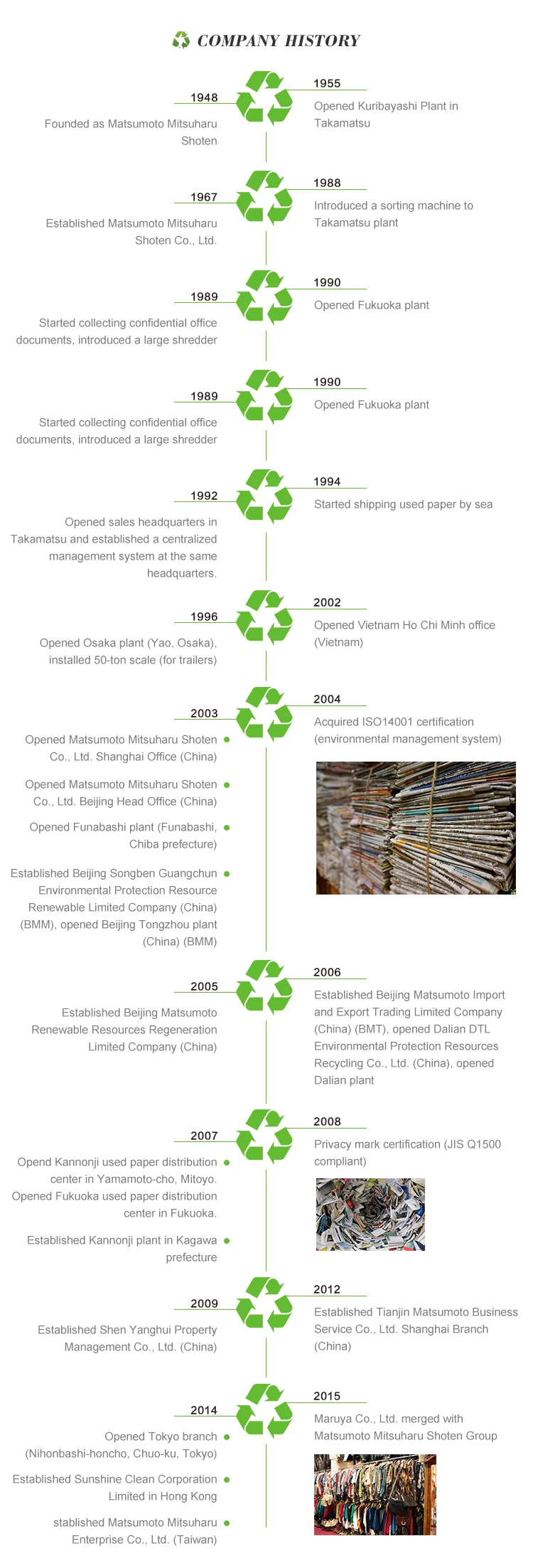 COMPANY HISTORY

1948
Founded as Matsumoto Mitsuharu Shoten

1955
Opened Kuribayashi Plant in Takamatsu

1967
Established Matsumoto Mitsuharu Shoten Co., Ltd.

1988
Introduced a sorting machine to Takamatsu plant

1989
Started collecting confidential office documents, introduced a large shredder

1990
Opened Fukuoka plant

1989
Started collecting confidential office documents, introduced a large shredder

1990
Opened Fukuoka plant

1992
Opened sales headquarters in Takamatsu and established a centralized management system at the same headquarters.

1994
Started shipping used paper by sea

1996
Opened Osaka plant (Yao, Osaka), installed 50-ton scale (for trailers)

2002
Opened Vietnam Ho Chi Minh office (Vietnam)

2003
Opened Matsumoto Mitsuharu Shoten Co., Ltd. Shanghai Office (China)
Opened Matsumoto Mitsuharu Shoten Co., Ltd. Beijing Head Office (China)
Opened Funabashi plant (Funabashi, Chiba prefecture)
Established Beijing Songben Guangchun Environmental Protection Resource Renewable Limited Company (China) (BMM), opened Beijing Tongzhou plant (China) (BMM)

2004
Acquired ISO14001 certification (environmental management system)

2005
Established Beijing Matsumoto Renewable Resources Regeneration Limited Company (China)

2006
Established Beijing Matsumoto Import and Export Trading Limited Company (China) (BMT), opened Dalian DTL Environmental Protection Resources Recycling Co., Ltd. (China), opened Dalian plant

2007
Opend Kannonji used paper distribution center in Yamamoto-cho, Mitoyo. Opened Fukuoka used paper distribution center in Fukuoka.
Established Kannonji plant in Kagawa prefecture

2008
Privacy mark certification (JIS Q1500 compliant)

2009
Established Shen Yanghui Property Management Co., Ltd. (China)

2012
Established Tianjin Matsumoto Business Service Co., Ltd. Shanghai Branch (China)

2014
Opened Tokyo branch (Nihonbashi-honcho, Chuo-ku, Tokyo)
Established Sunshine Clean Corporation Limited in Hong Kong
stablished Matsumoto Mitsuharu Enterprise Co., Ltd. (Taiwan)

2015
Maruya Co., Ltd. merged with Matsumoto Mitsuharu Shoten Group